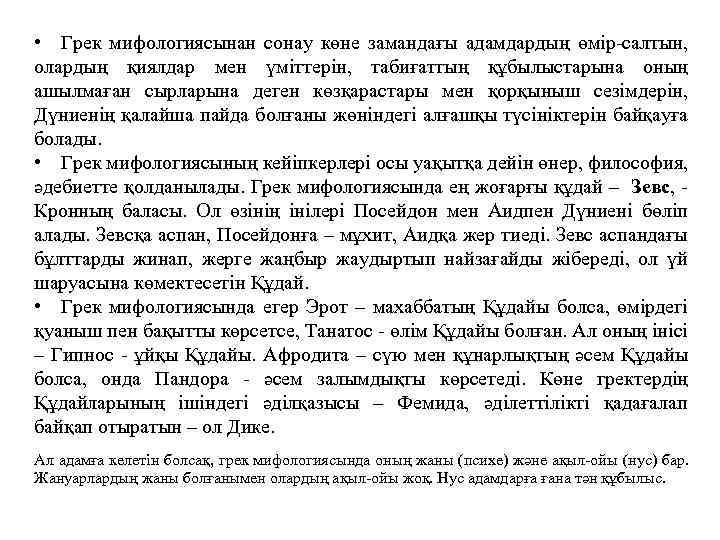 • Грек мифологиясынан сонау көне замандағы адамдардың өмір-салтын, олардың қиялдар мен үміттерін, табиғаттың құбылыстарына оның ашылмаған сырларына деген көзқарастары мен қорқыныш сезімдерін, Дүниенің қалайша пайда болғаны жөніндегі алғашқы түсініктерін байқауға болады.
• Грек мифологиясының кейіпкерлері осы уақытқа дейін өнер, философия, әдебиетте қолданылады. Грек мифологиясында ең жоғарғы құдай – Зевс, - Кронның баласы. Ол өзінің інілері Посейдон мен Аидпен Дүниені бөліп алады. Зевсқа аспан, Посейдонға – мұхит, Аидқа жер тиеді. Зевс аспандағы бұлттарды жинап, жерге жаңбыр жаудыртып найзағайды жібереді, ол үй шаруасына көмектесетін Құдай.
• Грек мифологиясында егер Эрот – махаббатың Құдайы болса, өмірдегі қуаныш пен бақытты көрсетсе, Танатос - өлім Құдайы болған. Ал оның інісі – Гипнос - ұйқы Құдайы. Афродита – сүю мен құнарлықтың әсем Құдайы болса, онда Пандора - әсем залымдықты көрсетеді. Көне гректердің Құдайларының ішіндегі әділқазысы – Фемида, әділеттілікті қадағалап байқап отыратын – ол Дике.

Ал адамға келетін болсақ, грек мифологиясында оның жаны (психе) және ақыл-ойы (нус) бар. Жануарлардың жаны болғанымен олардың ақыл-ойы жоқ. Нус адамдарға ғана тән құбылыс.